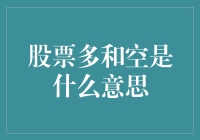 股票多和空是什么意思